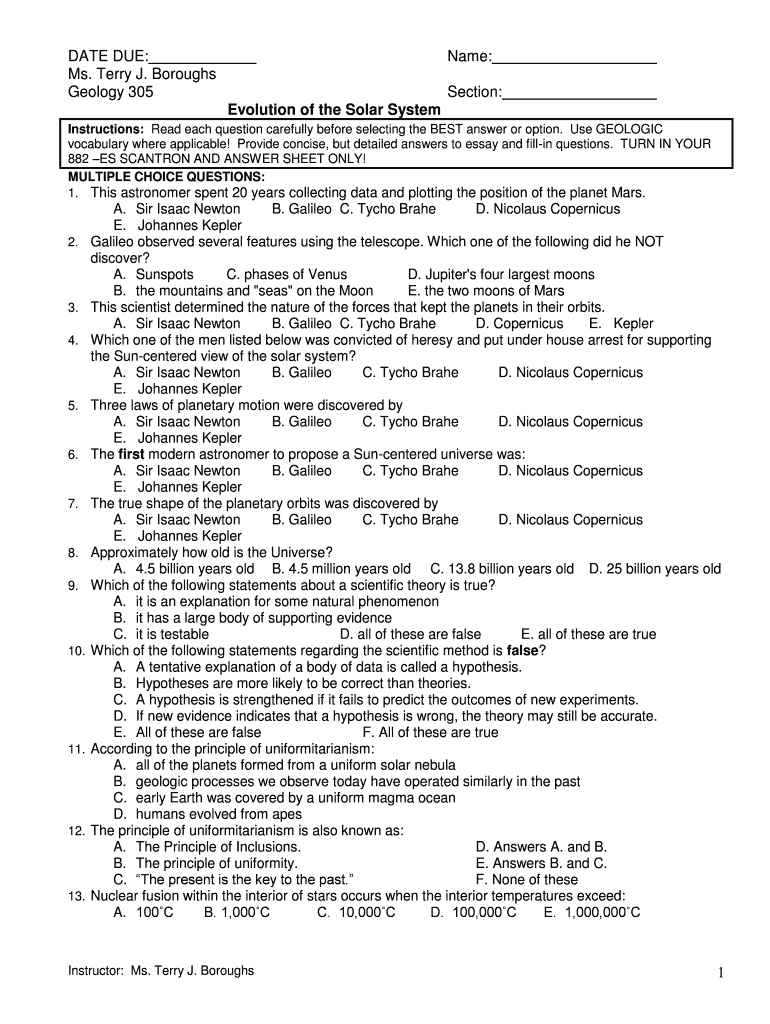 DATE DUE:____________
Ms. Terry J. Boroughs
Geology 305

Name:____________________

Section:__________________

Evolution of the Solar System

Instructions: Read each question carefully before selecting the BEST answer or option. Use GEOLOGIC vocabulary where applicable! Provide concise, but detailed answers to essay and fill-in questions. TURN IN YOUR 882 –ES SCANTRON AND ANSWER SHEET ONLY!

MULTIPLE CHOICE QUESTIONS:
1. This astronomer spent 20 years collecting data and plotting the position of the planet Mars.
A. Sir Isaac Newton B. Galileo C. Tycho Brahe D. Nicolaus Copernicus
E. Johannes Kepler
2. Galileo observed several features using the telescope. Which one of the following did he NOT discover?
A. Sunspots C. phases of Venus D. Jupiter's four largest moons
B. the mountains and "seas" on the Moon E. the two moons of Mars
3. This scientist determined the nature of the forces that kept the planets in their orbits.
A. Sir Isaac Newton B. Galileo C. Tycho Brahe D. Copernicus E. Kepler
4. Which one of the men listed below was convicted of heresy and put under house arrest for supporting the Sun-centered view of the solar system?
A. Sir Isaac Newton B. Galileo C. Tycho Brahe D. Nicolaus Copernicus
E. Johannes Kepler
5. Three laws of planetary motion were discovered by
A. Sir Isaac Newton B. Galileo C. Tycho Brahe D. Nicolaus Copernicus
E. Johannes Kepler
6. The first modern astronomer to propose a Sun-centered universe was:
A. Sir Isaac Newton B. Galileo C. Tycho Brahe D. Nicolaus Copernicus
E. Johannes Kepler
7. The true shape of the planetary orbits was discovered by
A. Sir Isaac Newton B. Galileo C. Tycho Brahe D. Nicolaus Copernicus
E. Johannes Kepler
8. Approximately how old is the Universe?
A. 4.5 billion years old B. 4.5 million years old C. 13.8 billion years old D. 25 billion years old
9. Which of the following statements about a scientific theory is true?
A. it is an explanation for some natural phenomenon
B. it has a large body of supporting evidence
C. it is testable D. all of these are false E. all of these are true
10. Which of the following statements regarding the scientific method is false?
A. A tentative explanation of a body of data is called a hypothesis.
B. Hypotheses are more likely to be correct than theories.
C. A hypothesis is strengthened if it fails to predict the outcomes of new experiments.
D. If new evidence indicates that a hypothesis is wrong, the theory may still be accurate.
E. All of these are false F. All of these are true
11. According to the principle of uniformitarianism:
A. all of the planets formed from a uniform solar nebula
B. geologic processes we observe today have operated similarly in the past
C. early Earth was covered by a uniform magma ocean
D. humans evolved from apes
12. The principle of uniformitarianism is also known as:
A. The Principle of Inclusions. D. Answers A. and B.
B. The principle of uniformity. E. Answers B. and C.
C. "The present is the key to the past." F. None of these
13. Nuclear fusion within the interior of stars occurs when the interior temperatures exceed:
A. 100˚C B. 1,000˚C C. 10,000˚C D. 100,000˚C E. 1,000,000˚C

Instructor: Ms. Terry J. Boroughs

1